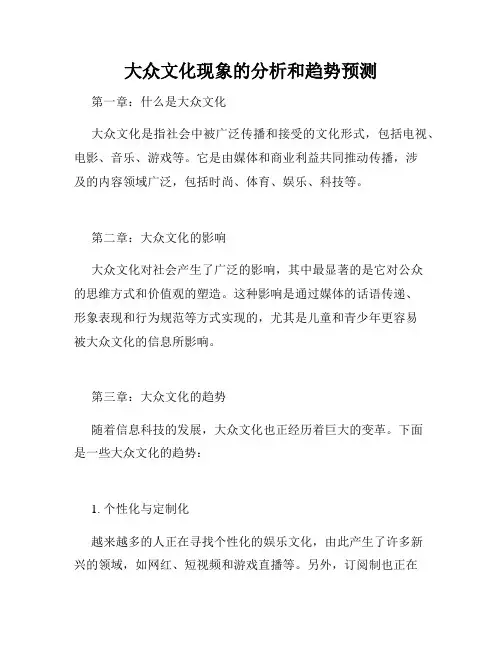 大众文化现象的分析和趋势预测

第一章：什么是大众文化

大众文化是指社会中被广泛传播和接受的文化形式，包括电视、电影、音乐、游戏等。它是由媒体和商业利益共同推动传播，涉及的内容领域广泛，包括时尚、体育、娱乐、科技等。

第二章：大众文化的影响

大众文化对社会产生了广泛的影响，其中最显著的是它对公众的思维方式和价值观的塑造。这种影响是通过媒体的话语传递、形象表现和行为规范等方式实现的，尤其是儿童和青少年更容易被大众文化的信息所影响。

第三章：大众文化的趋势

随着信息科技的发展，大众文化也正经历着巨大的变革。下面是一些大众文化的趋势：

1. 个性化与定制化

越来越多的人正在寻找个性化的娱乐文化，由此产生了许多新兴的领域，如网红、短视频和游戏直播等。另外，订阅制也正在